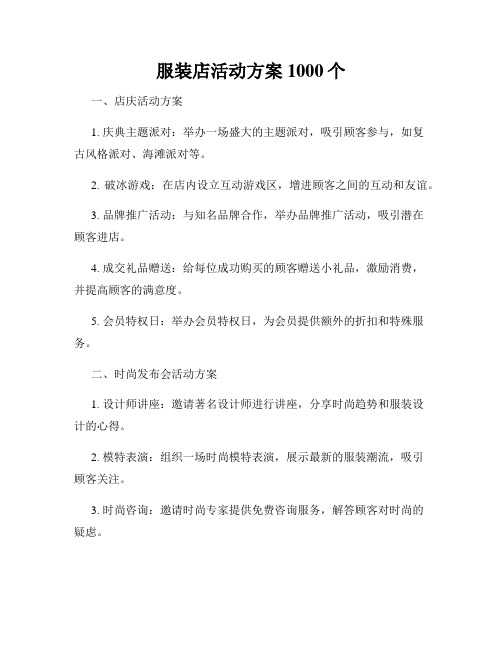 服装店活动方案 1000 个

一、店庆活动方案

1. 庆典主题派对：举办一场盛大的主题派对，吸引顾客参与，如复古风格派对、海滩派对等。

2. 破冰游戏：在店内设立互动游戏区，增进顾客之间的互动和友谊。

3. 品牌推广活动：与知名品牌合作，举办品牌推广活动，吸引潜在顾客进店。

4. 成交礼品赠送：给每位成功购买的顾客赠送小礼品，激励消费，并提高顾客的满意度。

5. 会员特权日：举办会员特权日，为会员提供额外的折扣和特殊服务。

二、时尚发布会活动方案

1. 设计师讲座：邀请著名设计师进行讲座，分享时尚趋势和服装设计的心得。

2. 模特表演：组织一场时尚模特表演，展示最新的服装潮流，吸引顾客关注。

3. 时尚咨询：邀请时尚专家提供免费咨询服务，解答顾客对时尚的疑虑。